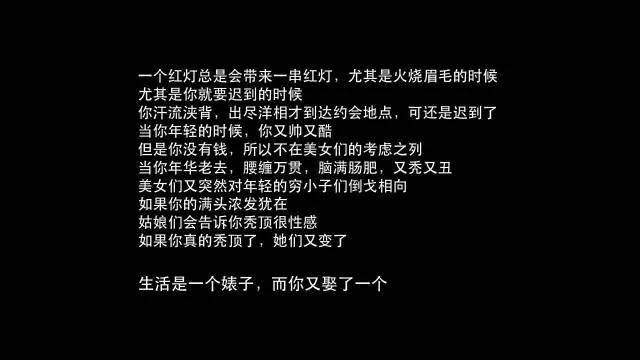 一个红灯总是会带来一串红灯，尤其是火烧眉毛的时候
尤其是你就要迟到的时候
你汗流浃背，出尽洋相才到达约会地点，可还是迟到了
当你年轻的时候，你又帅又酷
但是你没有钱，所以不在美女们的考虑之列
当你年华老去，腰缠万贯，脑满肠肥，又秃又丑
美女们又突然对年轻的穷小子们倒戈相向
如果你的满头浓发犹在
姑娘们会告诉你秃顶很性感
如果你真的秃顶了，她们又变了

生活是一个婊子，而你又娶了一个